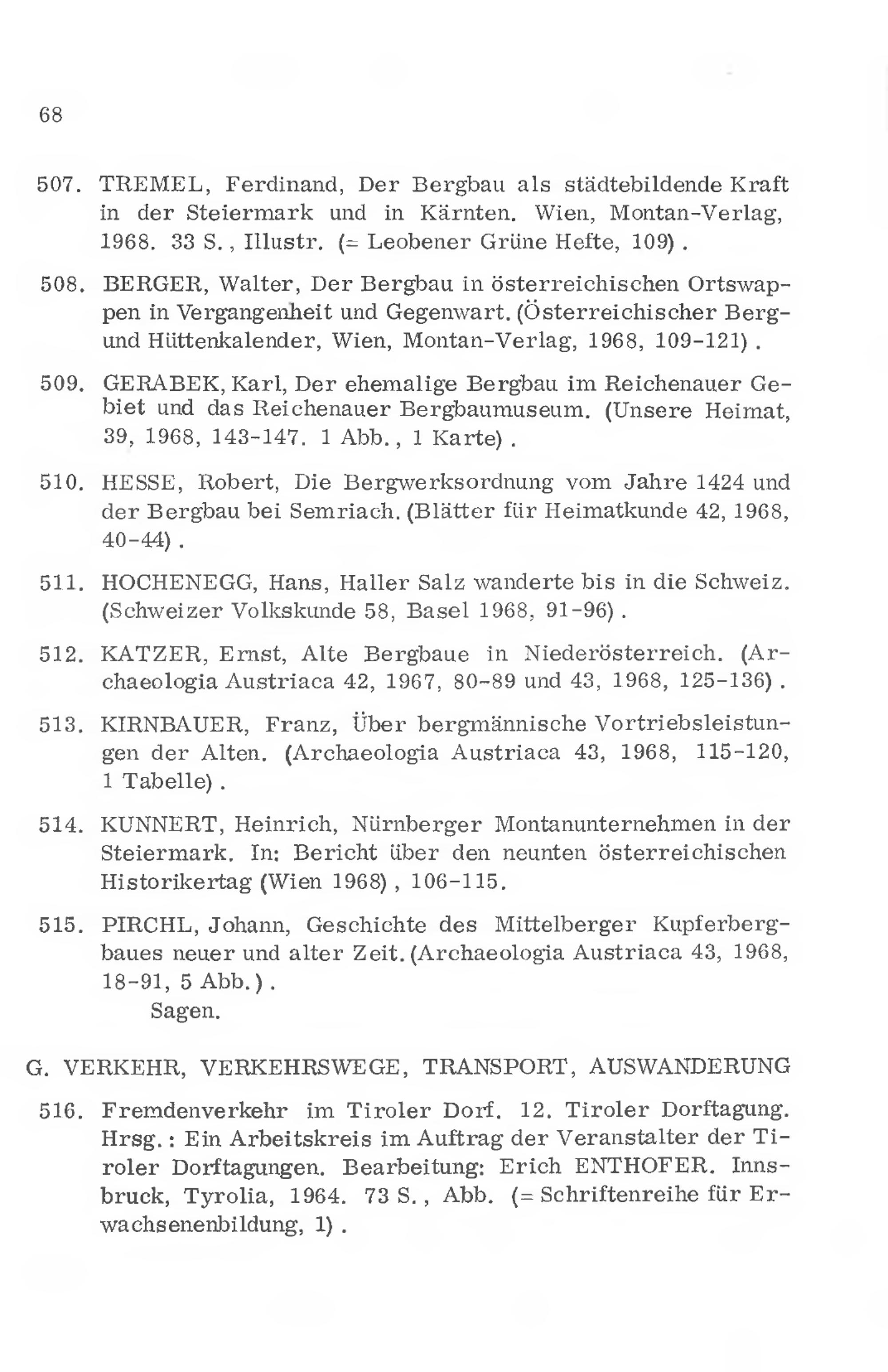 68

507. TREMEL, Ferdinand, Der Bergbau als städtebildende Kraft in der Steiermark und in Kärnten. Wien, Montan-Verlag, 1968. 33 S., Illustr. (= Leobener Grüne Hefte, 109).

508. BERGER, Walter, Der Bergbau in österreichischen Ortswappen in Vergangenheit und Gegenwart. (Österreichischer Berg- und Hüttenkalender, Wien, Montan-Verlag, 1968, 109-121).

509. GERABEK, Karl, Der ehemalige Bergbau im Reichenauer Gebiet und das Reichenauer Bergbaumuseum. (Unsere Heimat, 39, 1968, 143-147. 1 Abb., 1 Karte).

510. HESSE, Robert, Die Bergwerksordnung vom Jahre 1424 und der Bergbau bei Semriach. (Blätter für Heimatkunde 42, 1968, 40-44).

511. HOCHENEGG, Hans, Haller Salz wanderte bis in die Schweiz. (Schweizer Volkskunde 58, Basel 1968, 91-96).

512. KATZER, Ernst, Alte Bergbaue in Niederösterreich. (Archaeologia Austriaca 42, 1967, 80-89 und 43, 1968, 125-136).

513. KIRNBAUER, Franz, Über bergmännische Vortriebsleistungen der Alten. (Archaeologia Austriaca 43, 1968, 115-120, 1 Tabelle).

514. KUNNERT, Heinrich, Nürnberger Montanunternehmen in der Steiermark. In: Bericht über den neunten österreichischen Historikertag (Wien 1968), 106-115.

515. PIRCHL, Johann, Geschichte des Mittelberger Kupferbergbaues neuer und alter Zeit. (Archaeologia Austriaca 43, 1968, 18-91, 5 Abb.).
Sagen.

G. VERKEHR, VERKEHRSWEGE, TRANSPORT, AUSWANDERUNG

516. Fremdenverkehr im Tiroler Dorf. 12. Tiroler Dorftagung. Hrsg.: Ein Arbeitskreis im Auftrag der Veranstalter der Tiroler Dorftagungen. Bearbeitung: Erich ENTHOFER. Innsbruck, Tyrolia, 1964. 73 S., Abb. (= Schriftenreihe für Erwachsenenbildung, 1).